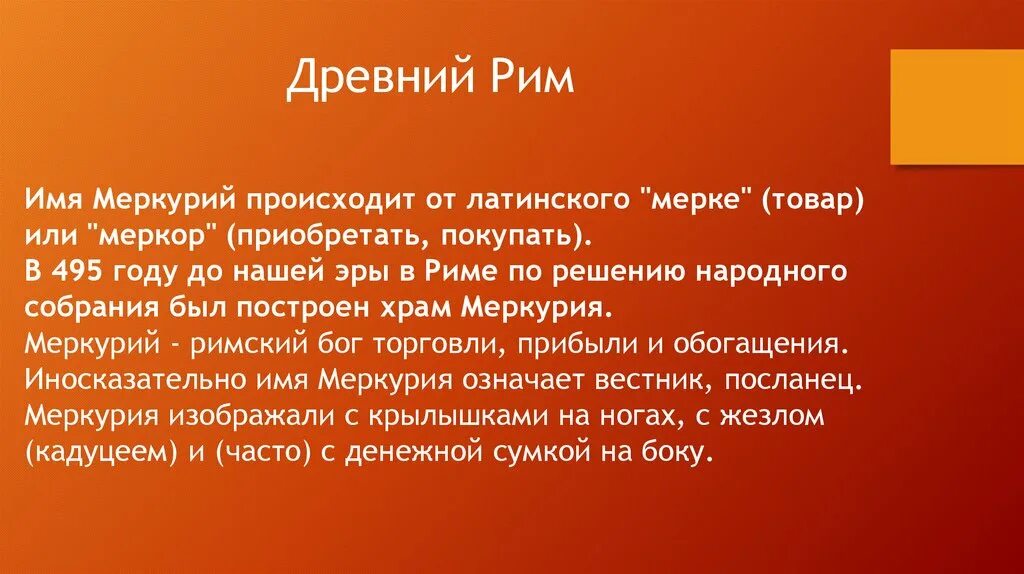 Древний Рим

Имя Меркурий происходит от латинского "мерке" (товар) или "меркор" (приобретать, покупать).
В 495 году до нашей эры в Риме по решению народного собрания был построен храм Меркурия.
Меркурий - римский бог торговли, прибыли и обогащения.
Иносказательно имя Меркурия означает вестник, посланец.
Меркурия изображали с крылышками на ногах, с жезлом (кадуцеем) и (часто) с денежной сумкой на боку.